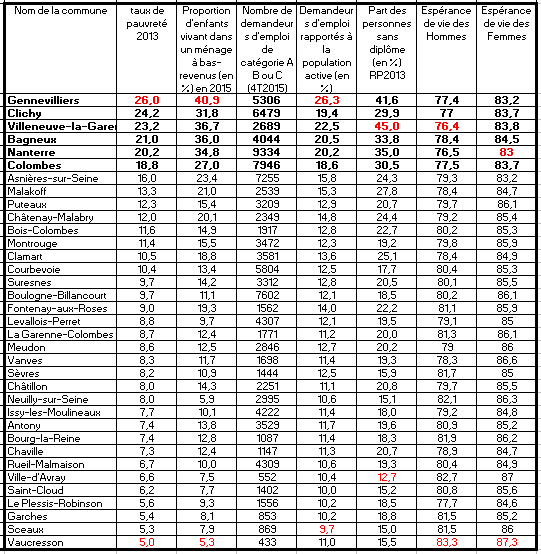 | Nom de la commune | taux de pauvreté 2013 | Proportion d'enfants vivant dans un ménage à bas-revenus (en %) en 2015 | Nombre de demandeurs d'emploi de catégorie A B ou C (4T2015) | Demandeurs d'emploi rapportés à la population active (en %) | Part des personnes sans diplôme (en %) RP2013 | Espérance de vie des Hommes | Espérance de vie des Femmes |
|---|---|---|---|---|---|---|---|
| Gennevilliers | 26,0 | 40,9 | 5306 | 26,3 | 41,6 | 77,4 | 83,2 |
| Clichy | 24,2 | 31,8 | 6479 | 19,4 | 29,9 | 77 | 83,7 |
| Villeneuve-la-Gare | 23,2 | 36,7 | 2689 | 22,5 | 45,0 | 76,4 | 83,8 |
| Bagneux | 21,0 | 36,0 | 4044 | 20,5 | 33,8 | 78,4 | 84,5 |
| Nanterre | 20,2 | 34,8 | 9334 | 20,2 | 35,0 | 76,5 | 83 |
| Colombes | 18,8 | 27,0 | 7946 | 18,6 | 30,5 | 77,5 | 83,7 |
| Asnières-sur-Seine | 16,0 | 23,4 | 7255 | 15,8 | 24,3 | 79,3 | 83,2 |
| Malakoff | 13,3 | 21,0 | 2539 | 15,3 | 27,8 | 78,4 | 84,7 |
| Puteaux | 12,3 | 15,4 | 3209 | 12,9 | 20,7 | 79,7 | 86,1 |
| Châtenay-Malabry | 12,0 | 20,1 | 2349 | 14,8 | 24,4 | 79,2 | 85,4 |
| Bois-Colombes | 11,6 | 14,9 | 1917 | 12,8 | 22,7 | 80,2 | 85,3 |
| Montrouge | 11,4 | 15,5 | 3472 | 12,3 | 19,2 | 79,8 | 85,9 |
| Clamart | 10,5 | 18,8 | 3581 | 13,6 | 25,1 | 78,4 | 84,9 |
| Courbevoie | 10,4 | 13,4 | 5804 | 12,5 | 17,7 | 80,4 | 85,3 |
| Suresnes | 9,7 | 14,2 | 3312 | 12,8 | 20,5 | 80,1 | 85,5 |
| Boulogne-Billancourt | 9,7 | 11,1 | 7602 | 12,1 | 18,5 | 80,2 | 86,1 |
| Fontenay-aux-Roses | 9,0 | 19,3 | 1562 | 14,0 | 22,2 | 81,1 | 85,9 |
| Levallois-Perret | 8,8 | 9,7 | 4307 | 12,1 | 19,5 | 79,1 | 85 |
| La Garenne-Colombes | 8,7 | 12,4 | 1771 | 11,2 | 20,0 | 81,3 | 86,1 |
| Meudon | 8,6 | 12,5 | 2846 | 12,7 | 20,2 | 79 | 86 |
| Vanves | 8,3 | 11,7 | 1698 | 11,4 | 19,3 | 78,3 | 86,6 |
| Sèvres | 8,2 | 10,9 | 1444 | 12,5 | 15,9 | 81,7 | 85 |
| Châtillon | 8,0 | 14,3 | 2251 | 11,1 | 20,8 | 79,7 | 85,5 |
| Neuilly-sur-Seine | 8,0 | 5,9 | 2995 | 10,6 | 15,1 | 82,1 | 86,3 |
| Issy-les-Moulineaux | 7,7 | 10,1 | 4222 | 11,4 | 18,0 | 79,2 | 84,8 |
| Antony | 7,4 | 13,8 | 3529 | 11,7 | 19,6 | 80,9 | 85,2 |
| Bourg-la-Reine | 7,4 | 12,8 | 1087 | 11,4 | 18,3 | 81,9 | 86,2 |
| Chaville | 7,3 | 12,4 | 1147 | 11,3 | 20,7 | 78,9 | 84,7 |
| Rueil-Malmaison | 6,7 | 10,0 | 4309 | 10,6 | 19,3 | 80,4 | 84,9 |
| Ville-d'Avray | 6,6 | 7,5 | 552 | 10,4 | 12,7 | 82,7 | 87 |
| Saint-Cloud | 6,2 | 7,7 | 1402 | 10,0 | 15,2 | 80,8 | 85,6 |
| Le Plessis-Robinson | 5,6 | 9,3 | 1556 | 10,2 | 18,5 | 77,7 | 84,6 |
| Garches | 5,4 | 8,1 | 853 | 10,2 | 18,8 | 81,5 | 85,2 |
| Sceaux | 5,3 | 7,9 | 869 | 9,7 | 15,0 | 81,5 | 86 |
| Vaucresson | 5,0 | 5,3 | 433 | 11,0 | 15,5 | 83,3 | 87,3 |